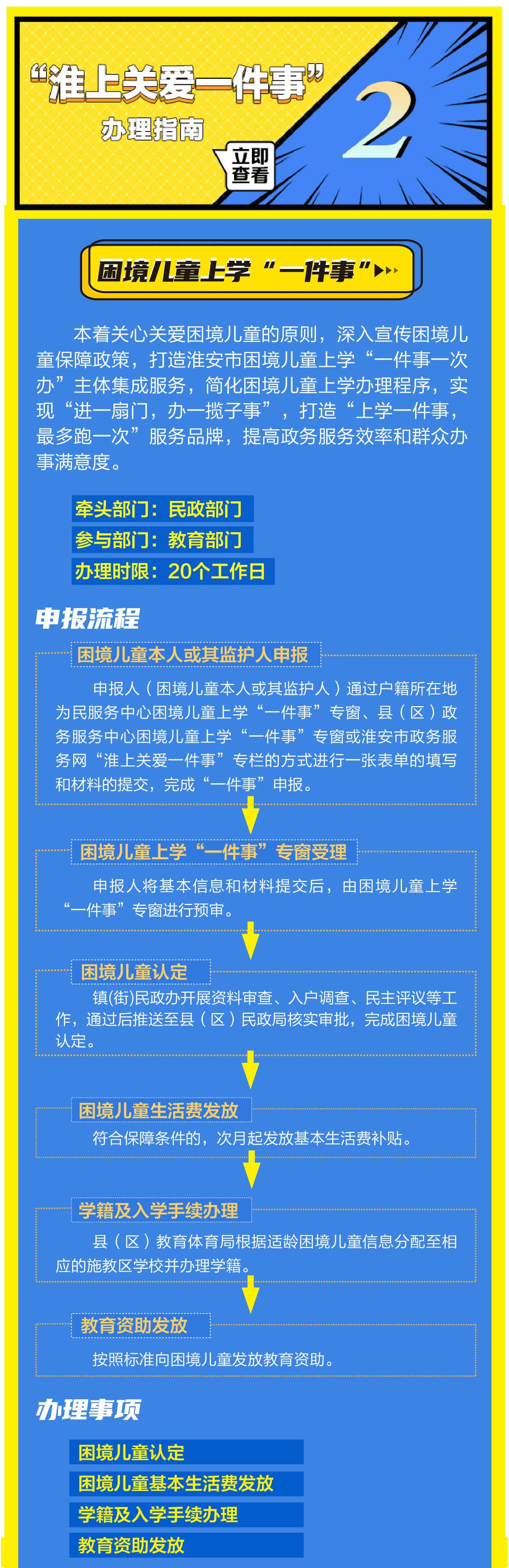 “淮上关爱一件事”
办理指南

立即查看

2

困境儿童上学“一件事”

本着关心关爱困境儿童的原则，深入宣传困境儿童保障政策，打造淮安市困境儿童上学“一件事一次办”主体集成服务，简化困境儿童上学办理程序，实现“进一扇门，办一揽子事”，打造“上学一件事，最多跑一次”服务品牌，提高政务服务效率和群众办事满意度。

牵头部门：民政部门
参与部门：教育部门
办理时限：20个工作日

申报流程

困境儿童本人或其监护人申报
申报人（困境儿童本人或其监护人）通过户籍所在地为民服务中心困境儿童上学“一件事”专窗、县（区）政务服务中心困境儿童上学“一件事”专窗或淮安市政务服务网“淮上关爱一件事”专栏的方式进行一张表单的填写和材料的提交，完成“一件事”申报。

困境儿童上学“一件事”专窗受理
申报人将基本信息和材料提交后，由困境儿童上学“一件事”专窗进行预审。

困境儿童认定
镇(街)民政办开展资料审查、入户调查、民主评议等工作，通过后推送至县（区）民政局核实审批，完成困境儿童认定。

困境儿童生活费发放
符合保障条件的，次月起发放基本生活费补贴。

学籍及入学手续办理
县（区）教育体育局根据适龄困境儿童信息分配至相应的施教区学校并办理学籍。

教育资助发放
按照标准向困境儿童发放教育资助。

办理事项

困境儿童认定
困境儿童基本生活费发放
学籍及入学手续办理
教育资助发放